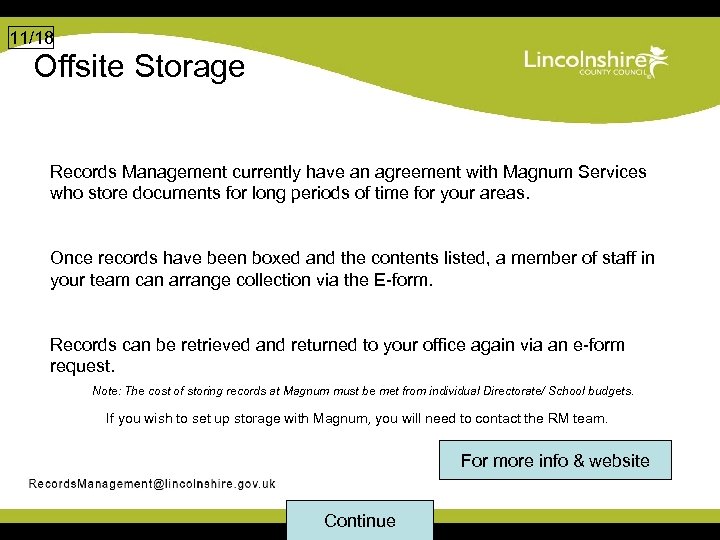 11/18

Offsite Storage

Lincolnshire
COUNTY COUNCIL

Records Management currently have an agreement with Magnum Services who store documents for long periods of time for your areas.

Once records have been boxed and the contents listed, a member of staff in your team can arrange collection via the E-form.

Records can be retrieved and returned to your office again via an e-form request.

Note: The cost of storing records at Magnum must be met from individual Directorate/ School budgets.

If you wish to set up storage with Magnum, you will need to contact the RM team.

For more info & website

RecordsManagement@lincolnshire.gov.uk

Continue